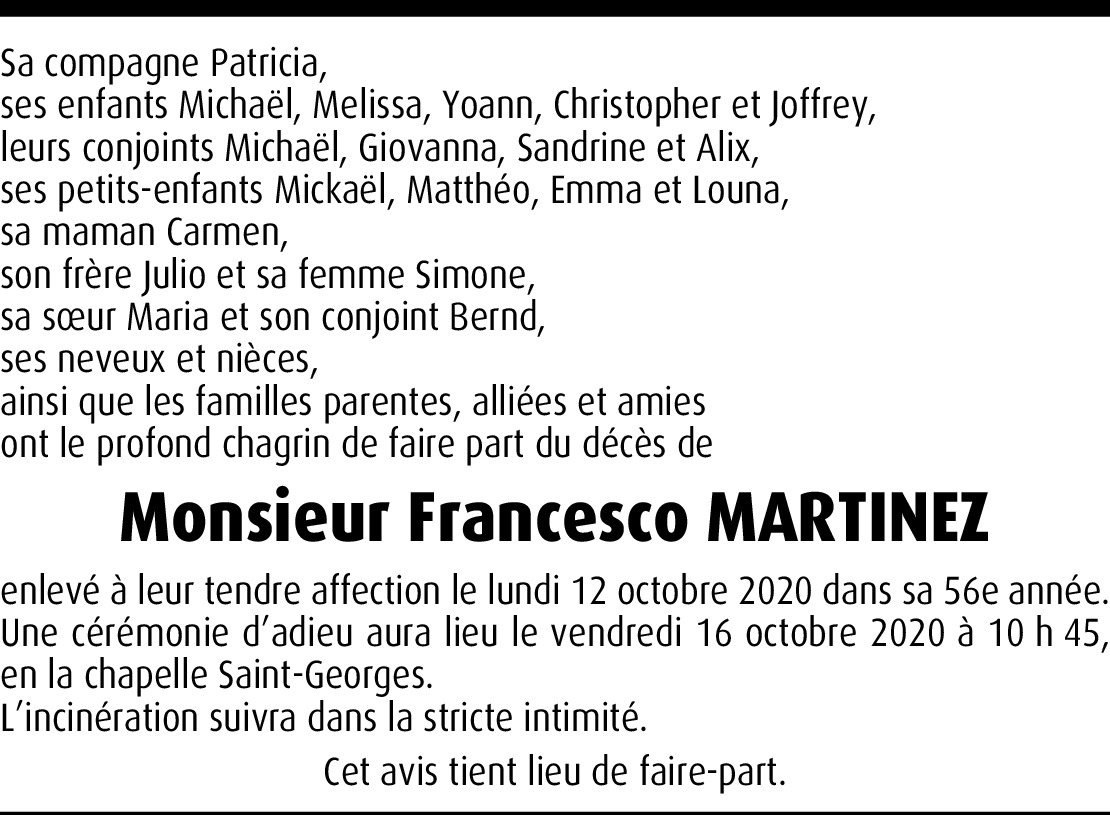 Sa compagne Patricia,
ses enfants Michaël, Melissa, Yoann, Christopher et Joffrey,
leurs conjoints Michaël, Giovanna, Sandrine et Alix,
ses petits-enfants Mickaël, Matthéo, Emma et Louna,
sa maman Carmen,
son frère Julio et sa femme Simone,
sa sœur Maria et son conjoint Bernd,
ses neveux et nièces,
ainsi que les familles parentes, alliées et amies
ont le profond chagrin de faire part du décès de

Monsieur Francesco MARTINEZ

enlevé à leur tendre affection le lundi 12 octobre 2020 dans sa 56e année.
Une cérémonie d'adieu aura lieu le vendredi 16 octobre 2020 à 10 h 45,
en la chapelle Saint-Georges.
L'incinération suivra dans la stricte intimité.

Cet avis tient lieu de faire-part.